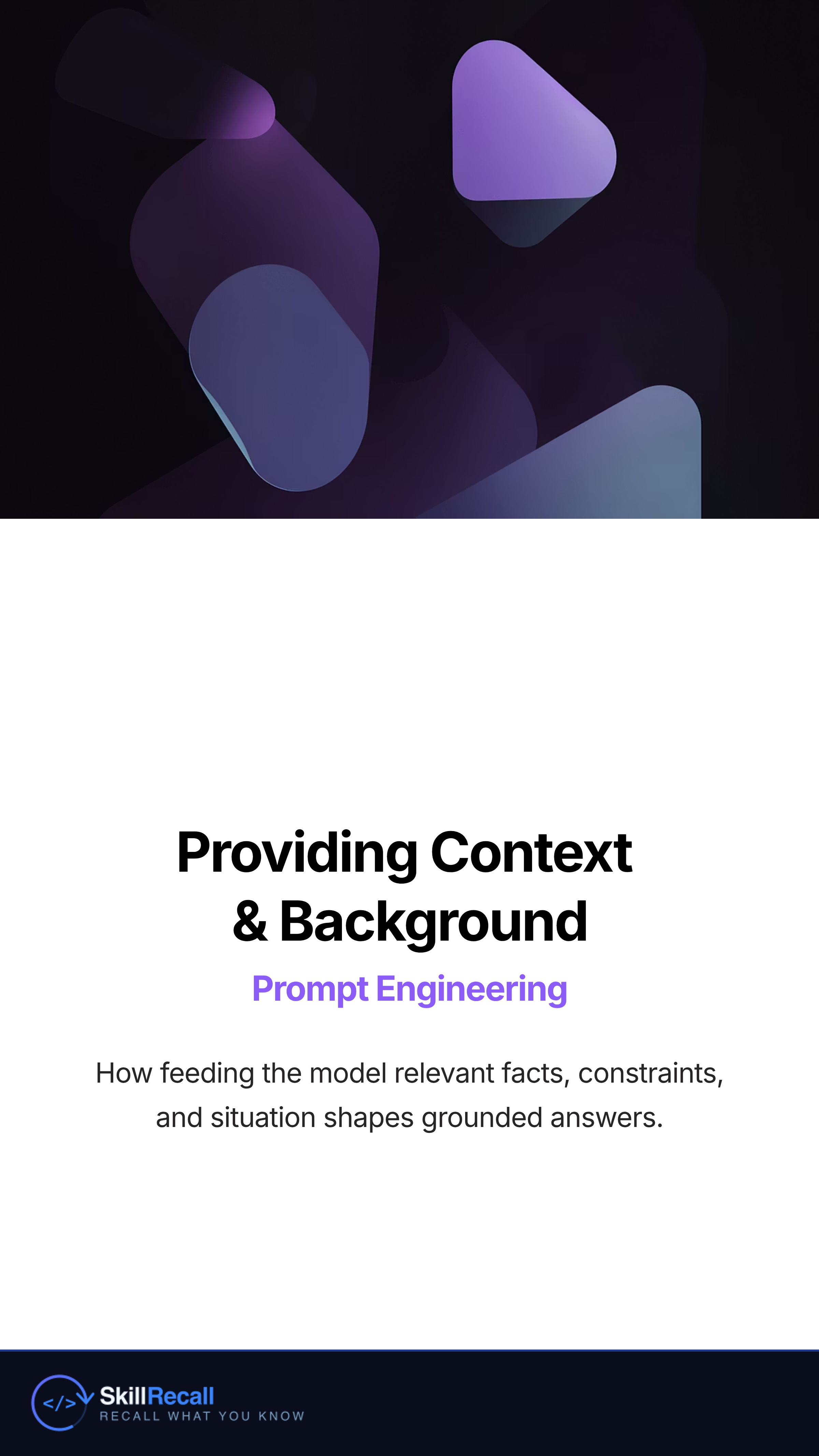 Providing Context & Background

Prompt Engineering

How feeding the model relevant facts, constraints, and situation shapes grounded answers.

</>

SkillRecall
RECALL WHAT YOU KNOW